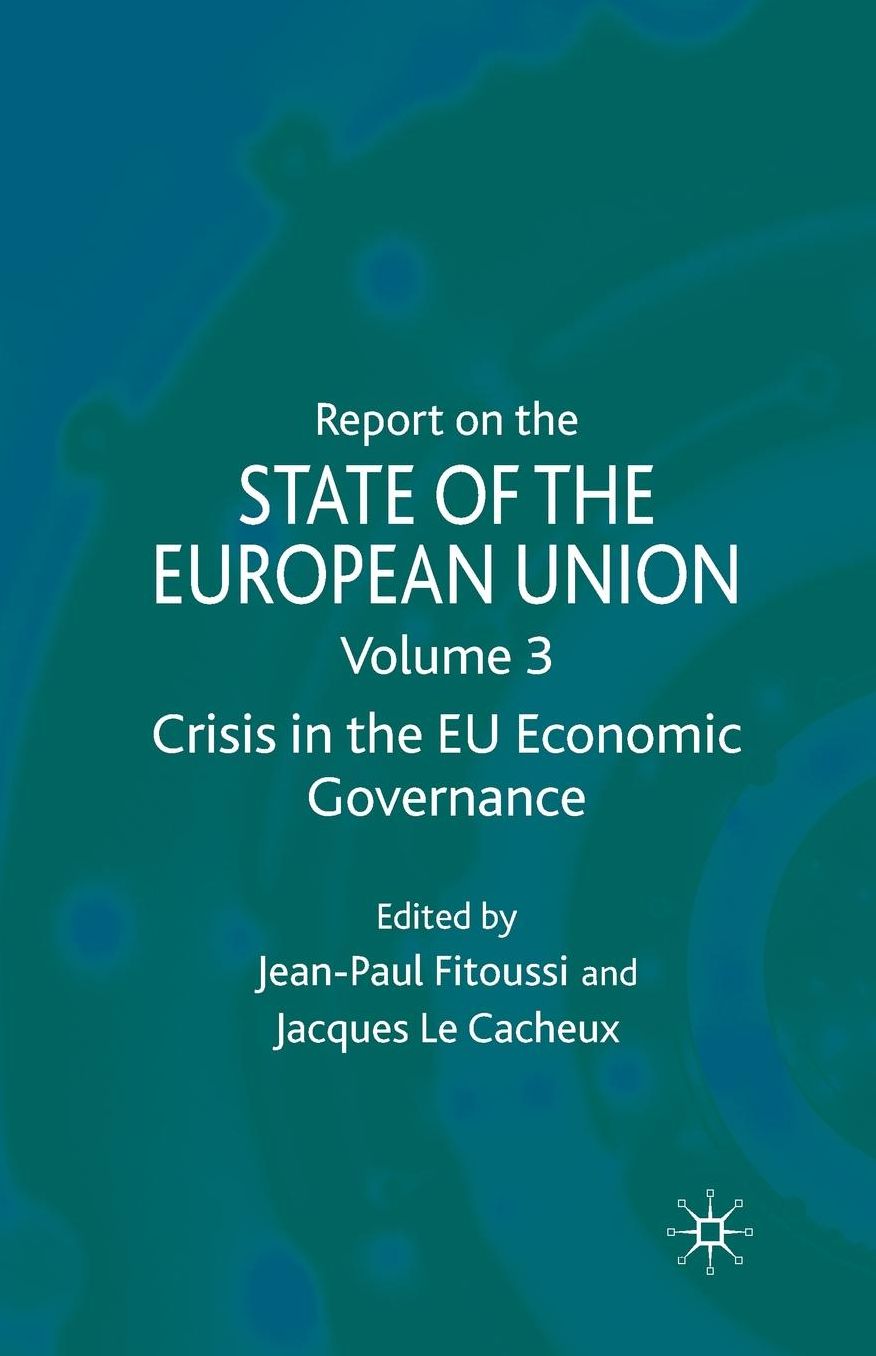 Report on the
STATE OF THE EUROPEAN UNION
Volume 3
Crisis in the EU Economic Governance

Edited by
Jean-Paul Fitoussi and
Jacques Le Cacheux